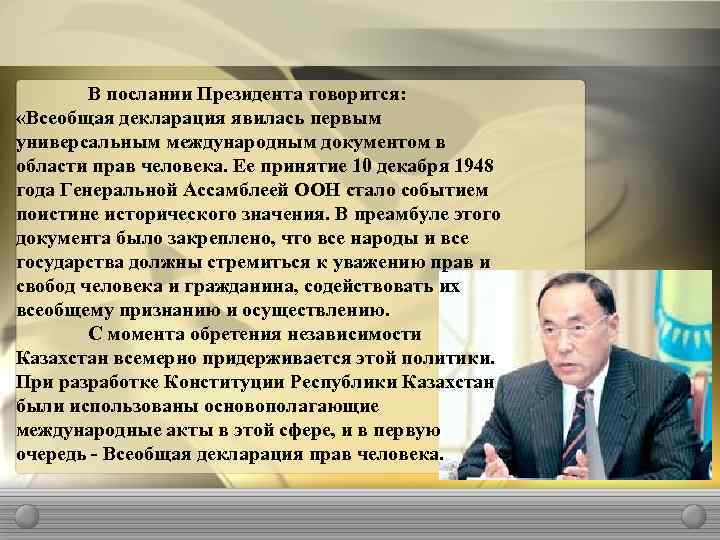 В послании Президента говорится:
«Всеобщая декларация явилась первым универсальным международным документом в области прав человека. Ее принятие 10 декабря 1948 года Генеральной Ассамблеей ООН стало событием поистине исторического значения. В преамбуле этого документа было закреплено, что все народы и все государства должны стремиться к уважению прав и свобод человека и гражданина, содействовать их всеобщему признанию и осуществлению.

С момента обретения независимости Казахстан всемерно придерживается этой политики. При разработке Конституции Республики Казахстан были использованы основополагающие международные акты в этой сфере, и в первую очередь - Всеобщая декларация прав человека.